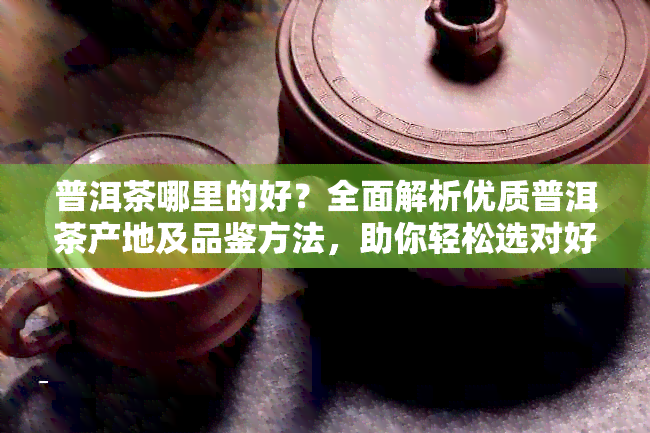 普洱茶哪里的好？全面解析优质普洱茶产地及品鉴方法，助你轻松选对好